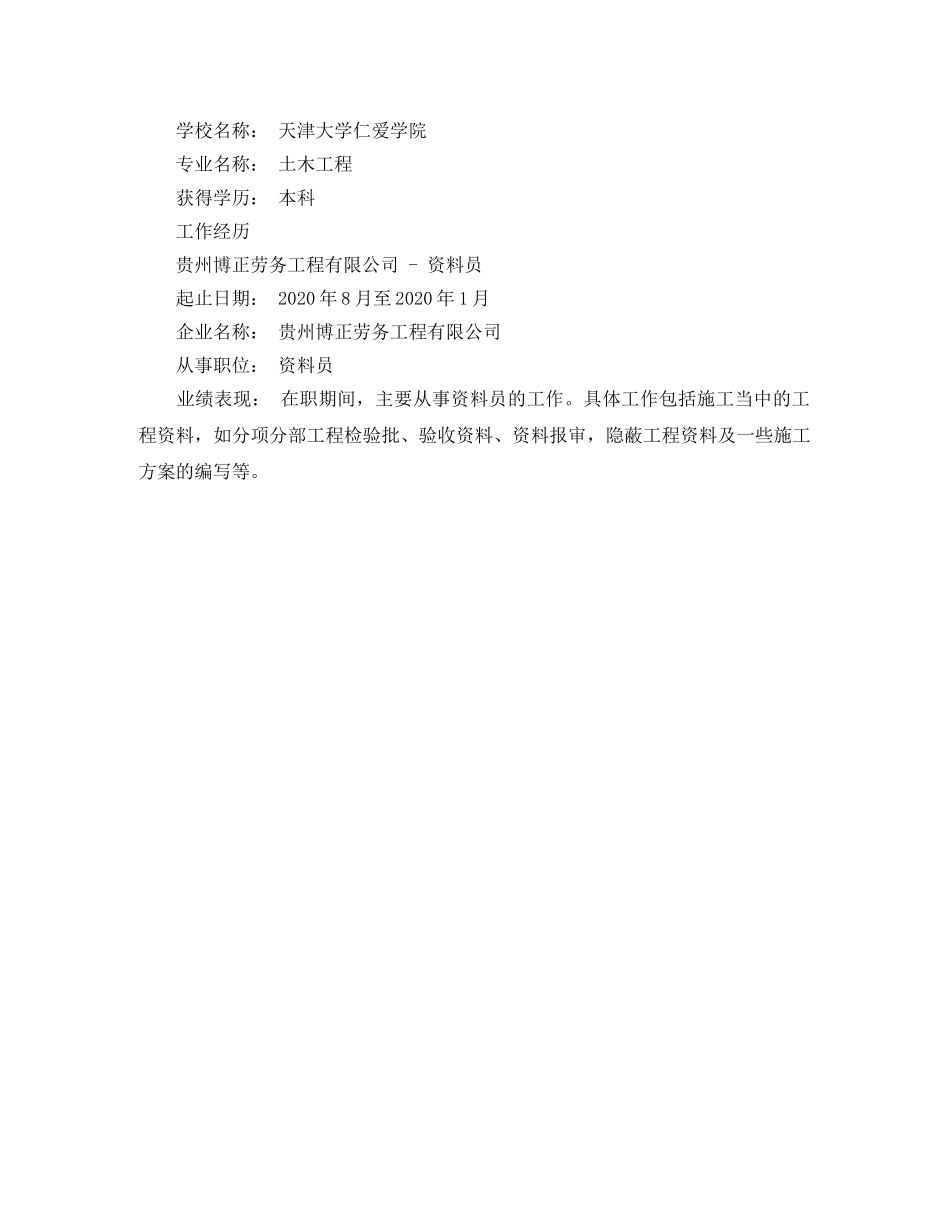 学校名称： 天津大学仁爱学院

专业名称： 土木工程

获得学历： 本科

工作经历

贵州博正劳务工程有限公司 - 资料员

起止日期： 2020年8月至2020年1月

企业名称： 贵州博正劳务工程有限公司

从事职位： 资料员

业绩表现： 在职期间，主要从事资料员的工作。具体工作包括施工当中的工程资料，如分项分部工程检验批、验收资料、资料报审，隐蔽工程资料及一些施工方案的编写等。